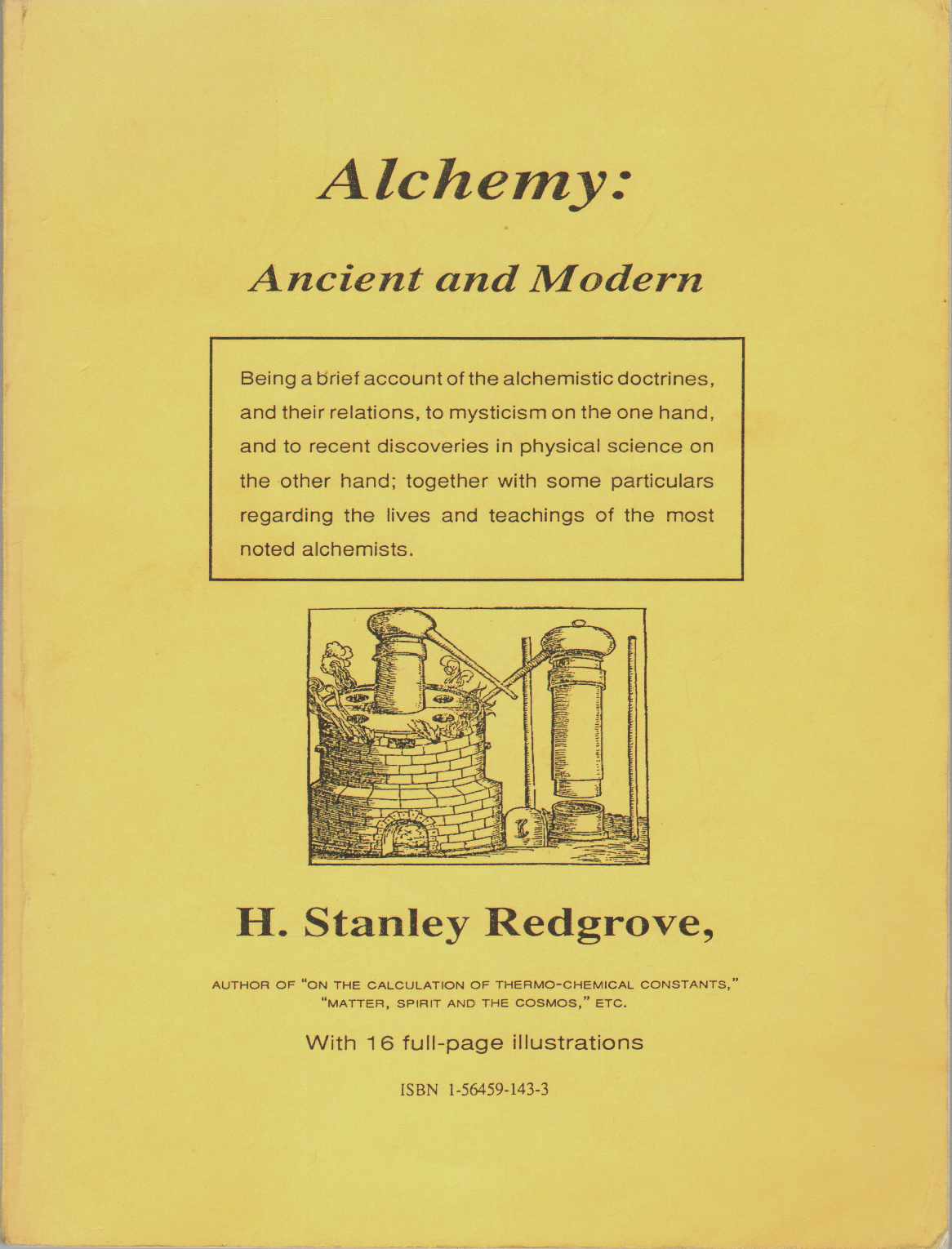 Alchemy:

Ancient and Modern

Being a brief account of the alchemistic doctrines, and their relations, to mysticism on the one hand, and to recent discoveries in physical science on the other hand; together with some particulars regarding the lives and teachings of the most noted alchemists.

H. Stanley Redgrove,

AUTHOR OF "ON THE CALCULATION OF THERMO-CHEMICAL CONSTANTS," "MATTER, SPIRIT AND THE COSMOS," ETC.

With 16 full-page illustrations

ISBN 1-56459-143-3